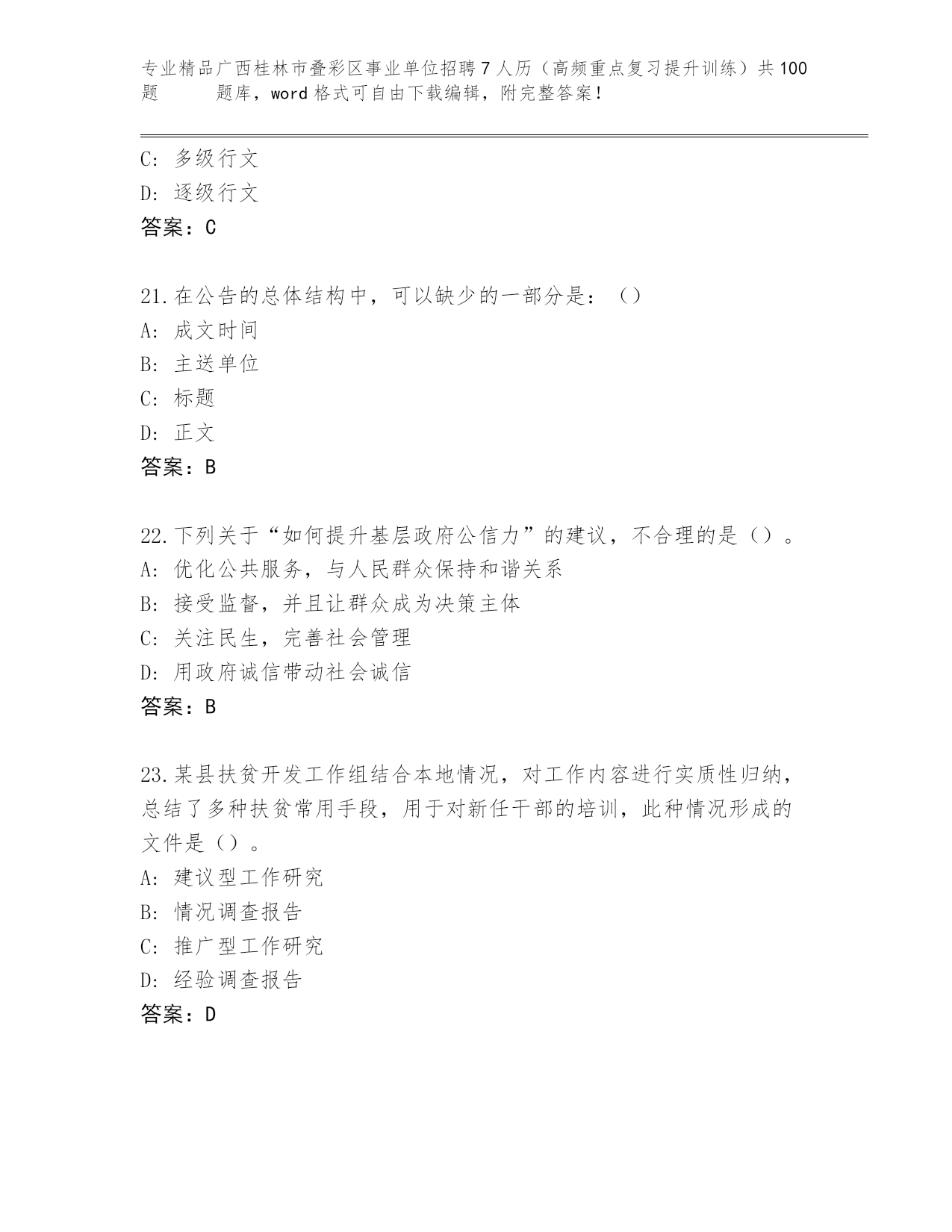 专业精品广西桂林市叠彩区事业单位招聘7人历（高频重点复习提升训练）共100题 题库，word格式可自由下载编辑，附完整答案！

C：多级行文
D：逐级行文
答案：C

21.在公告的总体结构中，可以缺少的一部分是：（）
A：成文时间
B：主送单位
C：标题
D：正文
答案：B

22.下列关于“如何提升基层政府公信力”的建议，不合理的是（）。
A：优化公共服务，与人民群众保持和谐关系
B：接受监督，并且让群众成为决策主体
C：关注民生，完善社会管理
D：用政府诚信带动社会诚信
答案：B

23.某县扶贫开发工作组结合本地情况，对工作内容进行实质性归纳，总结了多种扶贫常用手段，用于对新任干部的培训，此种情况形成的文件是（）。
A：建议型工作研究
B：情况调查报告
C：推广型工作研究
D：经验调查报告
答案：D